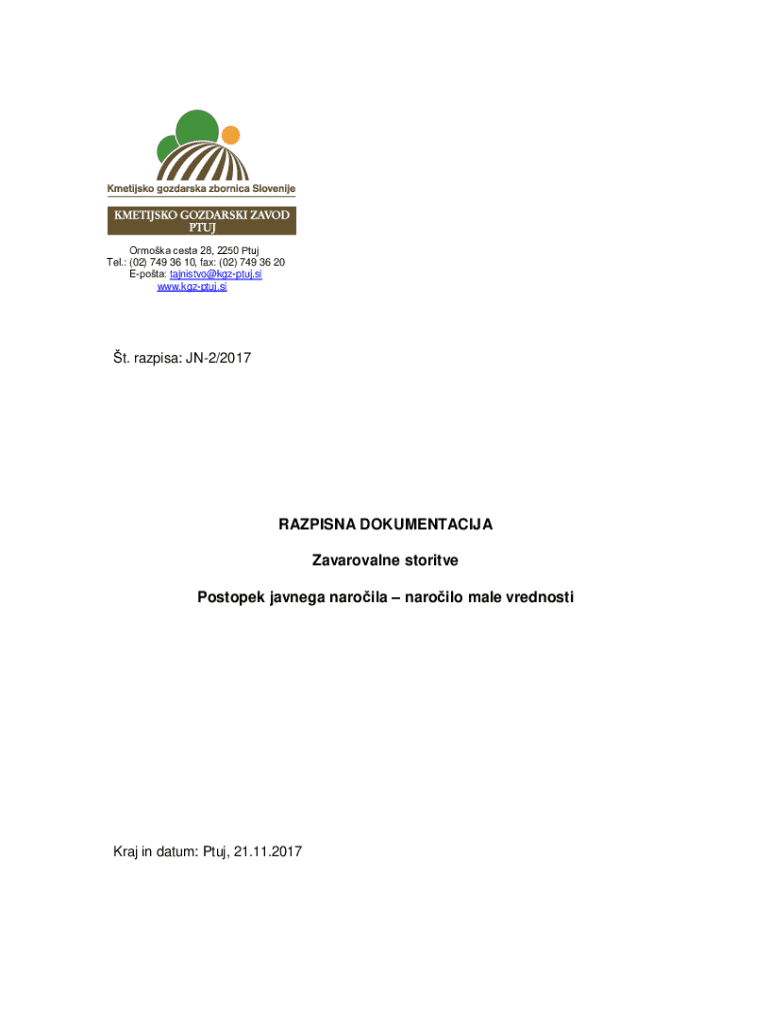 Kmetijsko gozdarska zbornica Slovenije

KMETIJSKO GOZDARSKI ZAVOD PTUJ

Ormoška cesta 28, 2250 Ptuj
Tel.: (02) 749 36 10, fax: (02) 749 36 20
E-pošta: tajnistvo@kgz-ptuj.si
www.kgz-ptuj.si

Št. razpisa: JN-2/2017

RAZPISNA DOKUMENTACIJA

Zavarovalne storitve

Postopek javnega naročila – naročilo male vrednosti

Kraj in datum: Ptuj, 21.11.2017